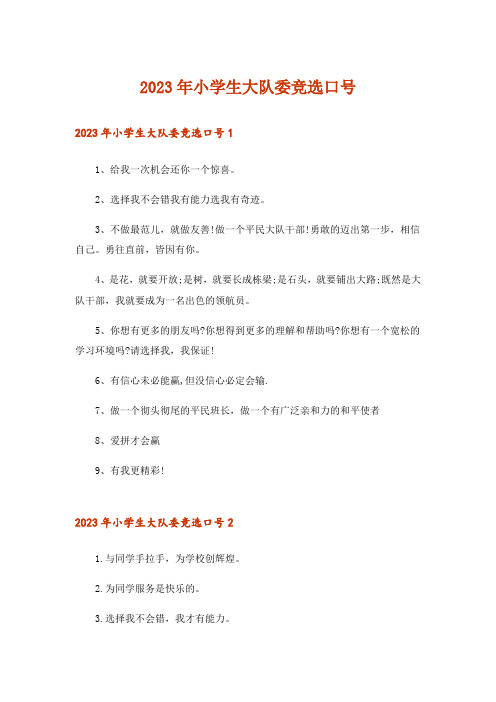 2023年小学生大队委竞选口号

2023年小学生大队委竞选口号1

1、给我一次机会还你一个惊喜。

2、选择我不会错我有能力选我有奇迹。

3、不做最范儿，就做友善!做一个平民大队干部!勇敢的迈出第一步，相信自己。勇往直前，皆因有你。

4、是花，就要开放;是树，就要长成栋梁;是石头，就要铺出大路;既然是大队干部，我就要成为一名出色的领航员。

5、你想有更多的朋友吗?你想得到更多的理解和帮助吗?你想有一个宽松的学习环境吗?请选择我，我保证!

6、有信心未必能赢,但没信心必定会输.

7、做一个彻头彻尾的平民班长，做一个有广泛亲和力的和平使者

8、爱拼才会赢

9、有我更精彩!

2023年小学生大队委竞选口号2

1.与同学手拉手，为学校创辉煌。

2.为同学服务是快乐的。

3.选择我不会错，我才有能力。